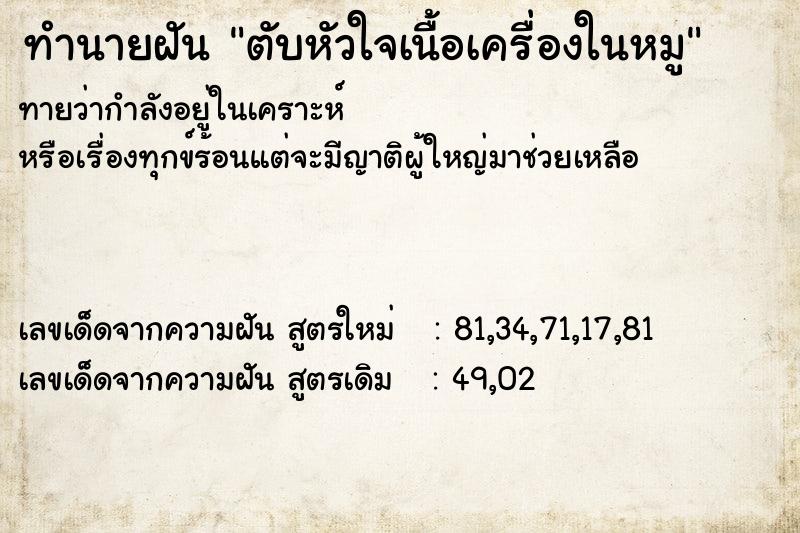 ทำนายฝัน "ตับหัวใจเนื้อเครื่องในหมู"

ทายว่ากำลังอยู่ในเคราะห์
หรือเรื่องทุกข์ร้อนแต่จะมีญาติผู้ใหญ่มาช่วยเหลือ

เลขเด็ดจากความฝัน สูตรใหม่ : 81,34,71,17,81
เลขเด็ดจากความฝัน สูตรเดิม : 49,02